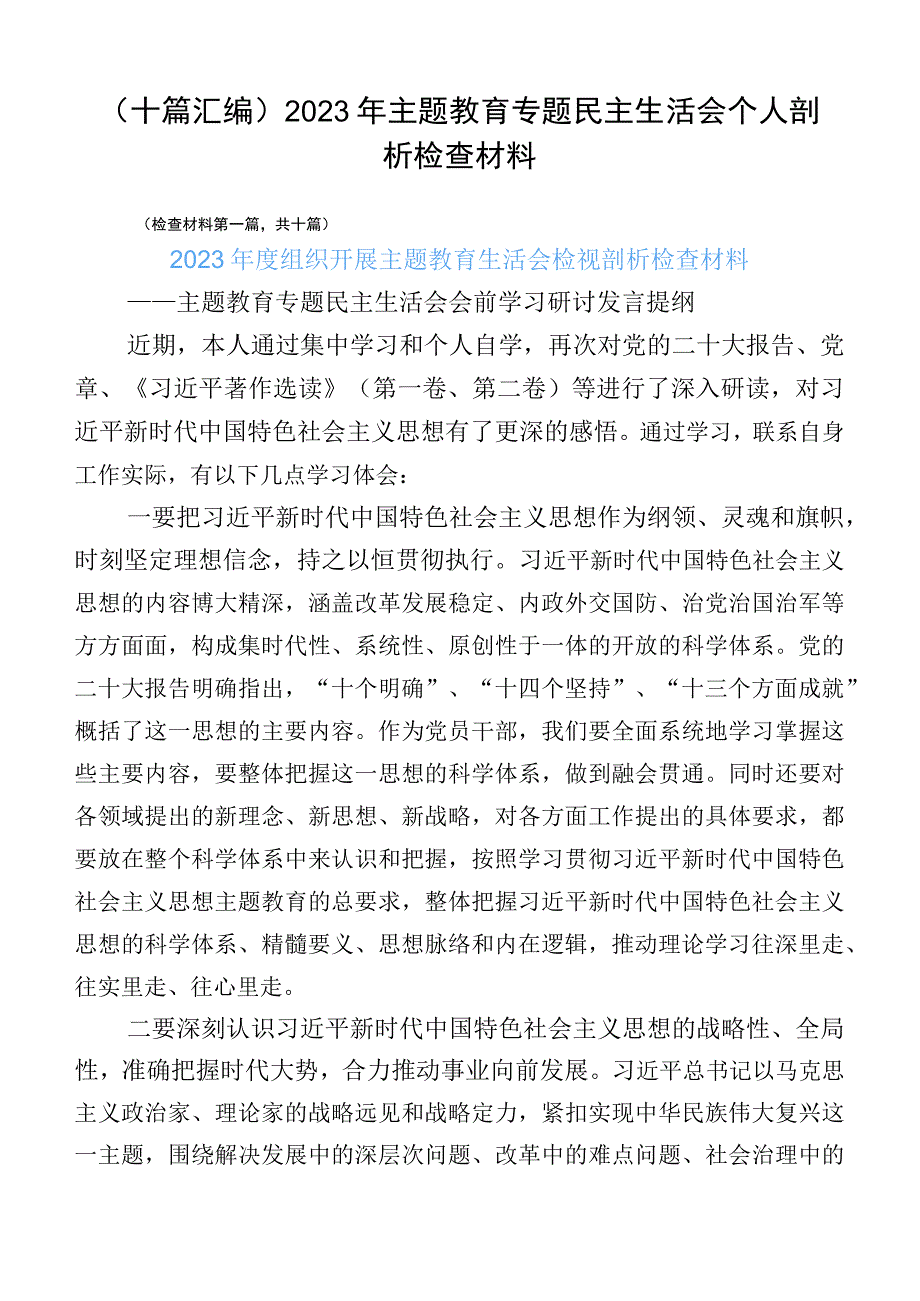 （十篇汇编）2023年主题教育专题民主生活会个人剖析检查材料

（检查材料第一篇，共十篇）

2023年度组织开展主题教育生活会检视剖析检查材料

——主题教育专题民主生活会会前学习研讨发言提纲

近期，本人通过集中学习和个人自学，再次对党的二十大报告、党章、《习近平著作选读》（第一卷、第二卷）等进行了深入研读，对习近平新时代中国特色社会主义思想有了更深的感悟。通过学习，联系自身工作实际，有以下几点学习体会：

一要把习近平新时代中国特色社会主义思想作为纲领、灵魂和旗帜，时刻坚定理想信念，持之以恒贯彻执行。习近平新时代中国特色社会主义思想的内容博大精深，涵盖改革发展稳定、内政外交国防、治党治国治军等方方面面，构成集时代性、系统性、原创性于一体的开放的科学体系。党的二十大报告明确指出，“十个明确”、“十四个坚持”、“十三个方面成就”概括了这一思想的主要内容。作为党员干部，我们要全面系统地学习掌握这些主要内容，要整体把握这一思想的科学体系，做到融会贯通。同时还要对各领域提出的新理念、新思想、新战略，对各方面工作提出的具体要求，都要放在整个科学体系中来认识和把握，按照学习贯彻习近平新时代中国特色社会主义思想主题教育的总要求，整体把握习近平新时代中国特色社会主义思想的科学体系、精髓要义、思想脉络和内在逻辑，推动理论学习往深里走、往实里走、往心里走。

二要深刻认识习近平新时代中国特色社会主义思想的战略性、全局性，准确把握时代大势，合力推动事业向前发展。习近平总书记以马克思主义政治家、理论家的战略远见和战略定力，紧扣实现中华民族伟大复兴这一主题，围绕解决发展中的深层次问题、改革中的难点问题、社会治理中的